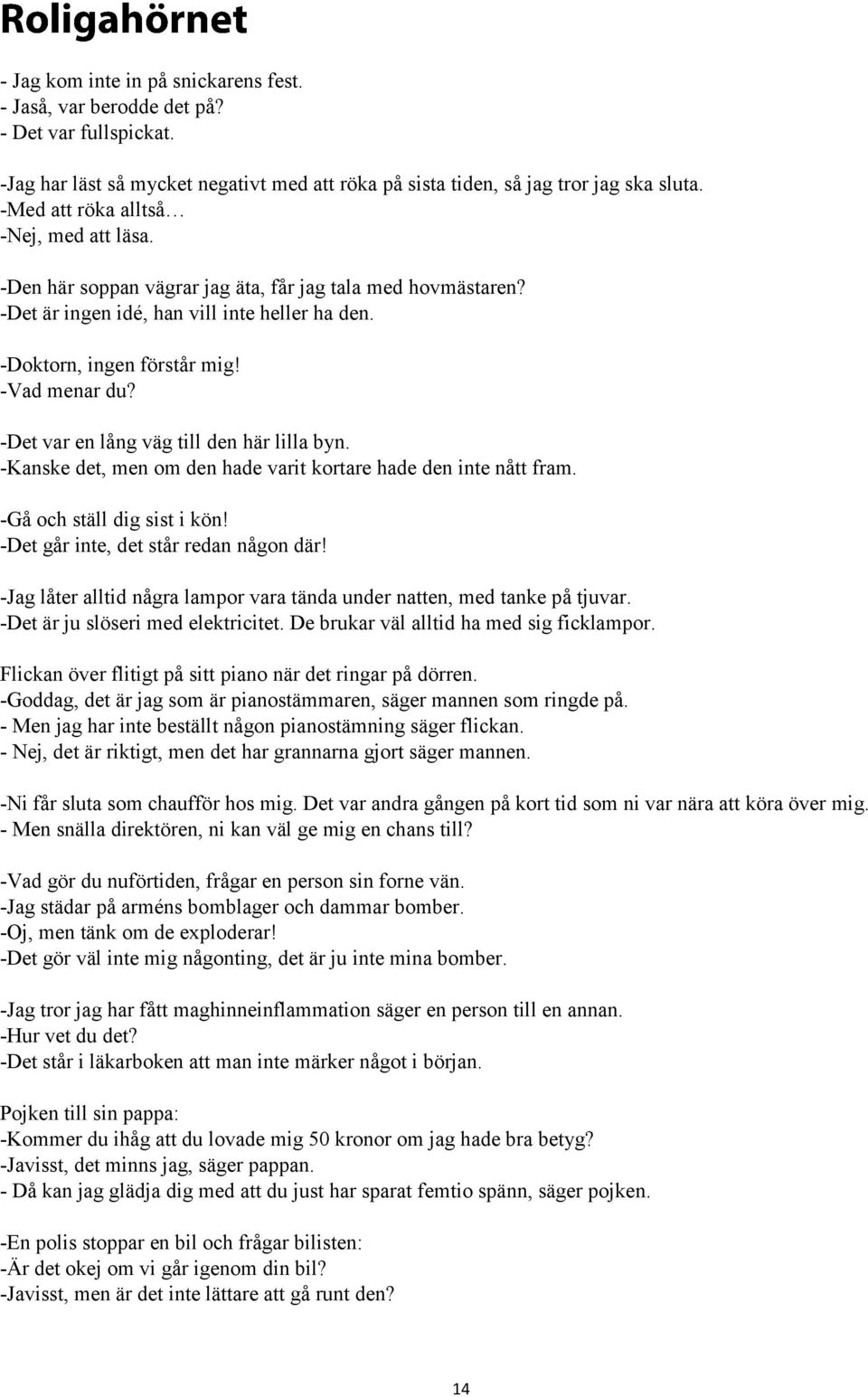 Roligahörnet

- Jag kom inte in på snickarens fest.
- Jaså, var berodde det på?
- Det var fullspickat.

-Jag har läst så mycket negativt med att röka på sista tiden, så jag tror jag ska sluta.
-Med att röka alltså…
-Nej, med att läsa.

-Den här soppan vägrar jag äta, får jag tala med hovmästaren?
-Det är ingen idé, han vill inte heller ha den.

-Doktorn, ingen förstår mig!
-Vad menar du?

-Det var en lång väg till den här lilla byn.
-Kanske det, men om den hade varit kortare hade den inte nått fram.

-Gå och ställ dig sist i kön!
-Det går inte, det står redan någon där!

-Jag låter alltid några lampor vara tända under natten, med tanke på tjuvar.
-Det är ju slöseri med elektricitet. De brukar väl alltid ha med sig ficklampor.

Flickan över flitigt på sitt piano när det ringar på dörren.
-Goddag, det är jag som är pianostämmaren, säger mannen som ringde på.
- Men jag har inte beställt någon pianostämning säger flickan.
- Nej, det är riktigt, men det har grannarna gjort säger mannen.

-Ni får sluta som chaufför hos mig. Det var andra gången på kort tid som ni var nära att köra över mig.
- Men snälla direktören, ni kan väl ge mig en chans till?

-Vad gör du nuförtiden, frågar en person sin forne vän.
-Jag städar på arméns bomblager och dammar bomber.
-Oj, men tänk om de exploderar!
-Det gör väl inte mig någonting, det är ju inte mina bomber.

-Jag tror jag har fått maghinneinflammation säger en person till en annan.
-Hur vet du det?
-Det står i läkarboken att man inte märker något i början.

Pojken till sin pappa:
-Kommer du ihåg att du lovade mig 50 kronor om jag hade bra betyg?
-Javisst, det minns jag, säger pappan.
- Då kan jag glädja dig med att du just har sparat femtio spänn, säger pojken.

-En polis stoppar en bil och frågar bilisten:
-Är det okej om vi går igenom din bil?
-Javisst, men är det inte lättare att gå runt den?

14